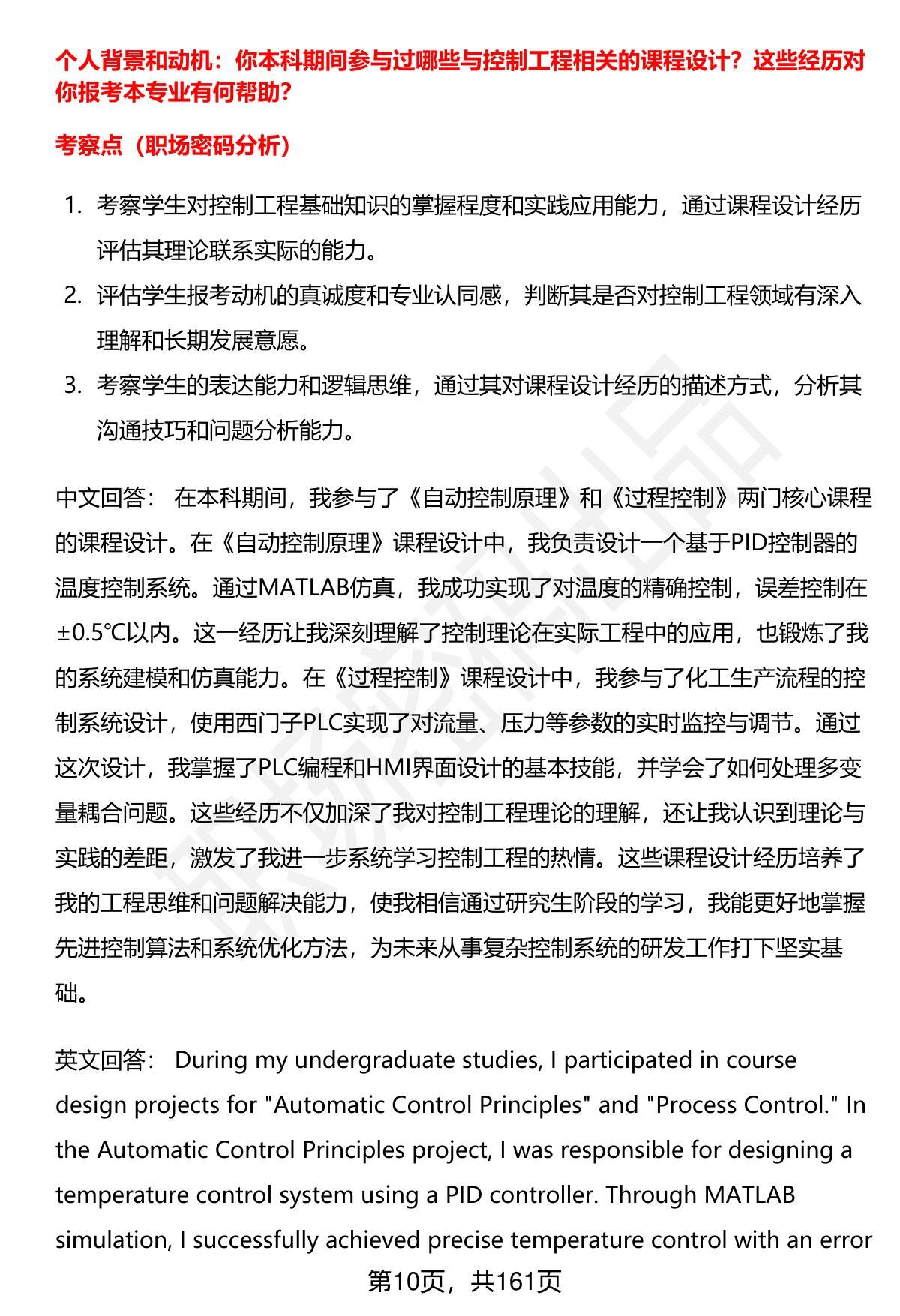 个人背景和动机：你本科期间参与过哪些与控制工程相关的课程设计？这些经历对你报考本专业有何帮助？

考察点（职场密码分析）

1. 考察学生对控制工程基础知识的掌握程度和实践应用能力，通过课程设计经历评估其理论联系实际的能力。
2. 评估学生报考动机的真诚度和专业认同感，判断其是否对控制工程领域有深入理解和长期发展意愿。
3. 考察学生的表达能力和逻辑思维，通过其对课程设计经历的描述方式，分析其沟通技巧和问题分析能力。

中文回答： 在本科期间，我参与了《自动控制原理》和《过程控制》两门核心课程的课程设计。在《自动控制原理》课程设计中，我负责设计一个基于PID控制器的温度控制系统。通过MATLAB仿真，我成功实现了对温度的精确控制，误差控制在±0.5℃以内。这一经历让我深刻理解了控制理论在实际工程中的应用，也锻炼了我的系统建模和仿真能力。在《过程控制》课程设计中，我参与了化工生产流程的控制系统设计，使用西门子PLC实现了对流量、压力等参数的实时监控与调节。通过这次设计，我掌握了PLC编程和HMI界面设计的基本技能，并学会了如何处理多变量耦合问题。这些经历不仅加深了我对控制工程理论的理解，还让我认识到理论与实践的差距，激发了我进一步系统学习控制工程的热情。这些课程设计经历培养了我的工程思维和问题解决能力，使我相信通过研究生阶段的学习，我能更好地掌握先进控制算法和系统优化方法，为未来从事复杂控制系统的研发工作打下坚实基础。

英文回答： During my undergraduate studies, I participated in course design projects for "Automatic Control Principles" and "Process Control." In the Automatic Control Principles project, I was responsible for designing a temperature control system using a PID controller. Through MATLAB simulation, I successfully achieved precise temperature control with an error

第10页，共161页